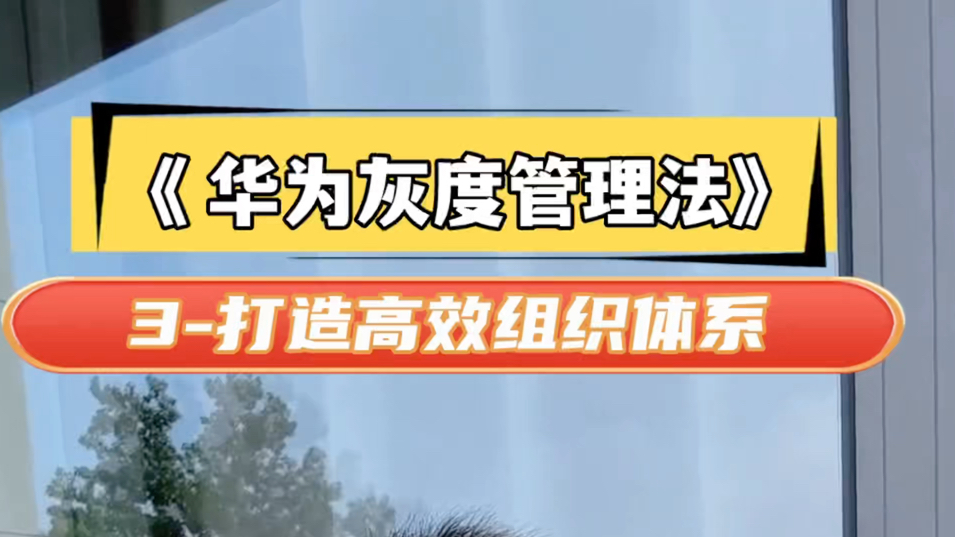 《华为灰度管理法》

3-打造高效组织体系